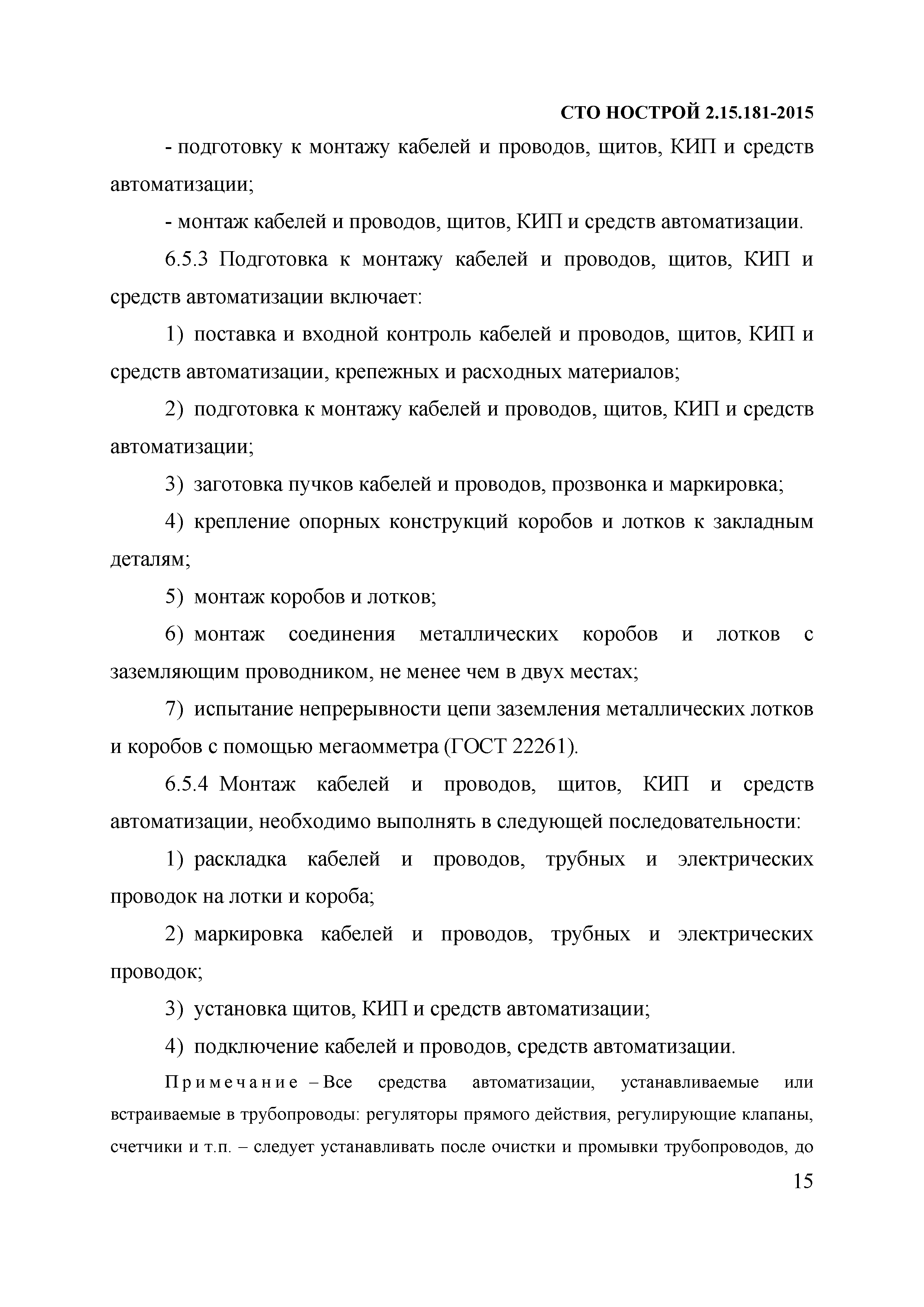 СТО НОСТРОЙ 2.15.181-2015

- подготовку к монтажу кабелей и проводов, щитов, КИП и средств автоматизации;

- монтаж кабелей и проводов, щитов, КИП и средств автоматизации.

6.5.3 Подготовка к монтажу кабелей и проводов, щитов, КИП и средств автоматизации включает:

1) поставка и входной контроль кабелей и проводов, щитов, КИП и средств автоматизации, крепежных и расходных материалов;

2) подготовка к монтажу кабелей и проводов, щитов, КИП и средств автоматизации;

3) заготовка пучков кабелей и проводов, прозвонка и маркировка;

4) крепление опорных конструкций коробов и лотков к закладным деталям;

5) монтаж коробов и лотков;

6) монтаж соединения металлических коробов и лотков с заземляющим проводником, не менее чем в двух местах;

7) испытание непрерывности цепи заземления металлических лотков и коробов с помощью мегаомметра (ГОСТ 22261).

6.5.4 Монтаж кабелей и проводов, щитов, КИП и средств автоматизации, необходимо выполнять в следующей последовательности:

1) раскладка кабелей и проводов, трубных и электрических проводок на лотки и короба;

2) маркировка кабелей и проводов, трубных и электрических проводок;

3) установка щитов, КИП и средств автоматизации;

4) подключение кабелей и проводов, средств автоматизации.

Примечание – Все средства автоматизации, устанавливаемые или встраиваемые в трубопроводы: регуляторы прямого действия, регулирующие клапаны, счетчики и т.п. – следует устанавливать после очистки и промывки трубопроводов, до

15